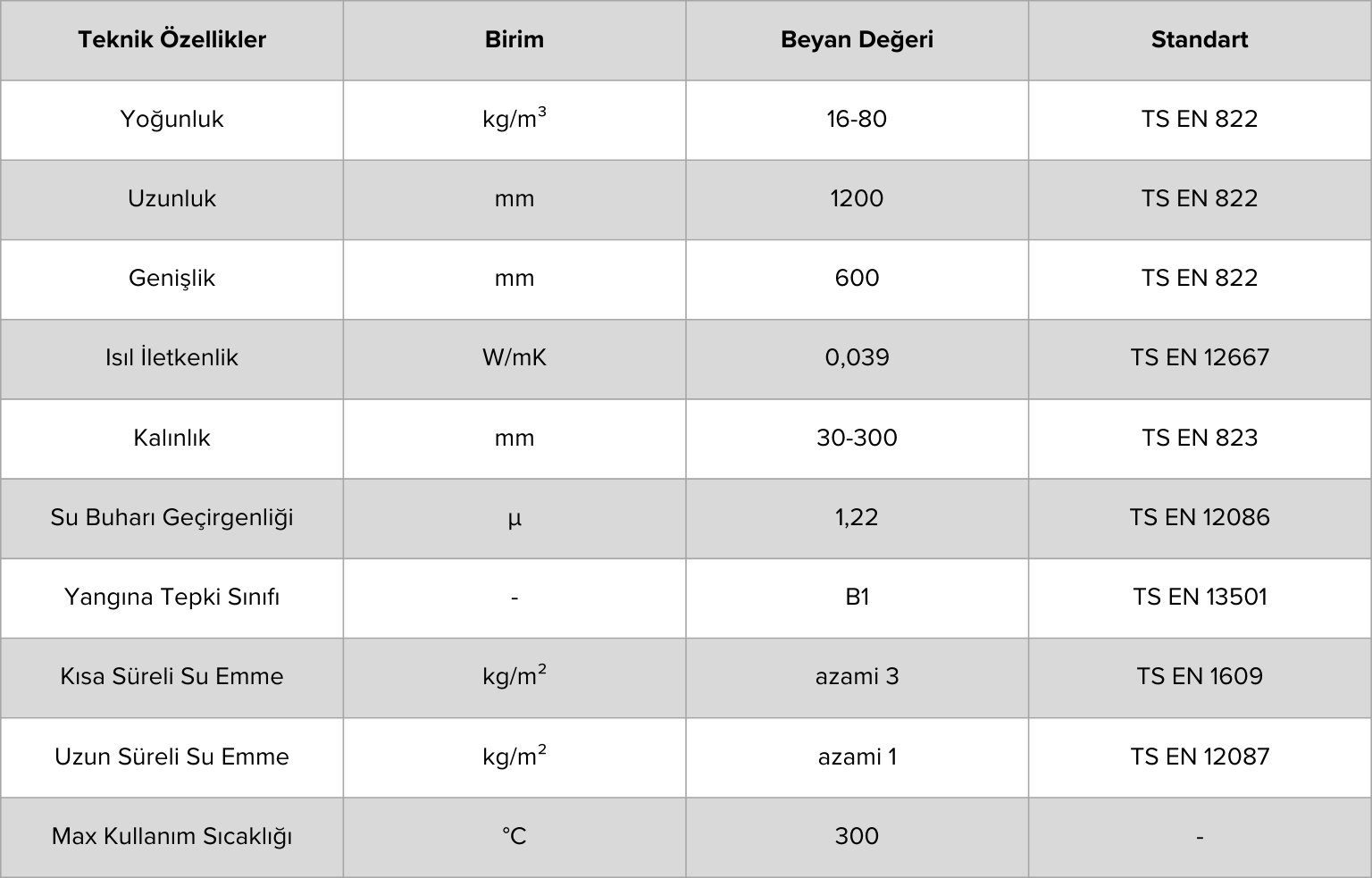 | Teknik Özellikler | Birim | Beyan Değeri | Standart |
|---|---|---|---|
| Yoğunluk | $kg/m^3$ | 16-80 | TS EN 822 |
| Uzunluk | mm | 1200 | TS EN 822 |
| Genişlik | mm | 600 | TS EN 822 |
| Isıl İletkenlik | W/mK | 0,039 | TS EN 12667 |
| Kalınlık | mm | 30-300 | TS EN 823 |
| Su Buharı Geçirgenliği | µ | 1,22 | TS EN 12086 |
| Yangına Tepki Sınıfı | - | B1 | TS EN 13501 |
| Kısa Süreli Su Emme | $kg/m^2$ | azami 3 | TS EN 1609 |
| Uzun Süreli Su Emme | $kg/m^2$ | azami 1 | TS EN 12087 |
| Max Kullanım Sıcaklığı | °C | 300 | - |